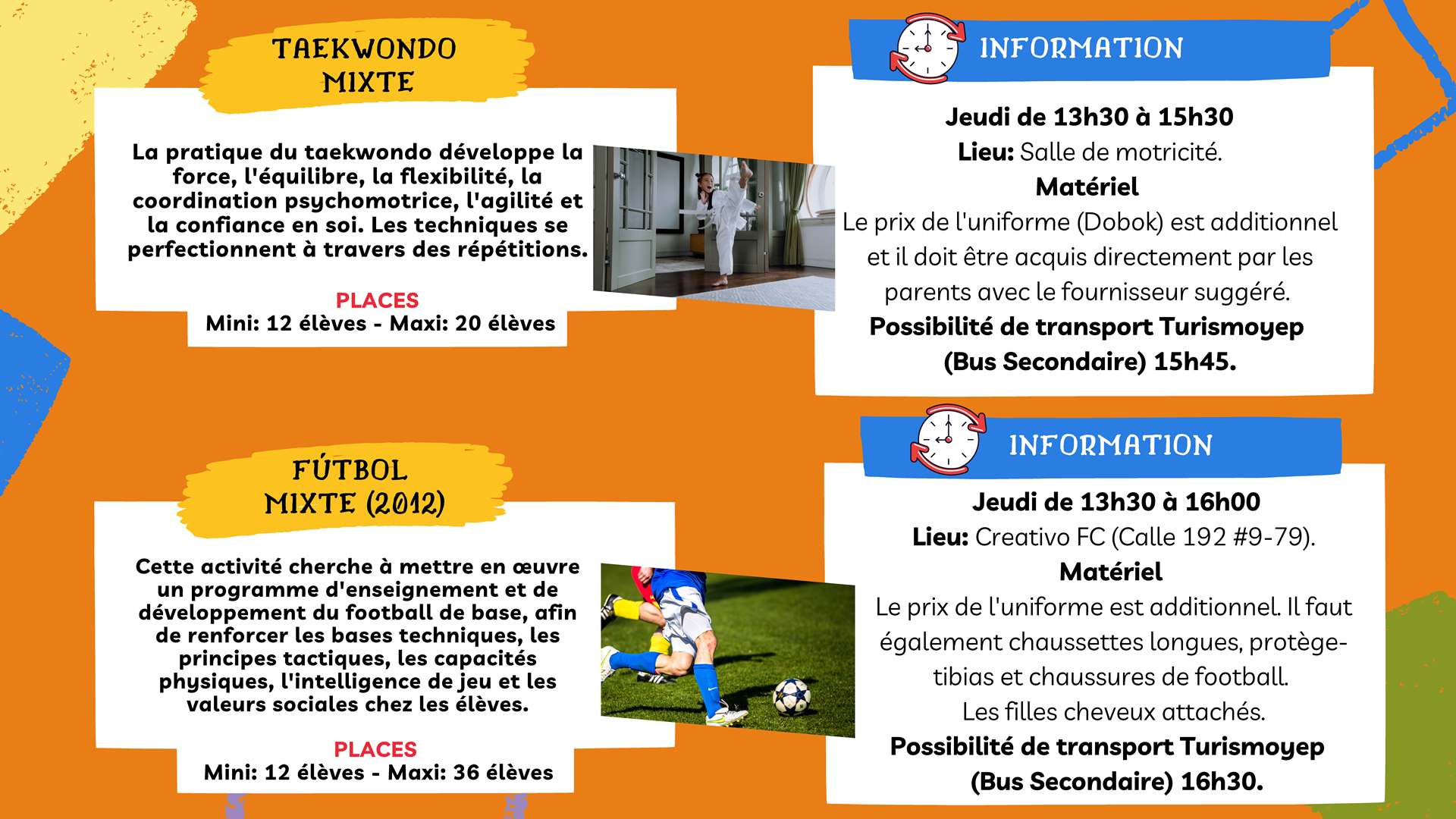 TAEKWONDO MIXTE

La pratique du taekwondo développe la force, l'équilibre, la flexibilité, la coordination psychomotrice, l'agilité et la confiance en soi. Les techniques se perfectionnent à travers des répétitions.

PLACES
Mini: 12 élèves - Maxi: 20 élèves

INFORMATION

Jeudi de 13h30 à 15h30
Lieu: Salle de motricité.
Matériel
Le prix de l'uniforme (Dobok) est additionnel et il doit être acquis directement par les parents avec le fournisseur suggéré.
Possibilité de transport Turismoyep (Bus Secondaire) 15h45.

FÚTBOL MIXTE (2012)

Cette activité cherche à mettre en œuvre un programme d'enseignement et de développement du football de base, afin de renforcer les bases techniques, les principes tactiques, les capacités physiques, l'intelligence de jeu et les valeurs sociales chez les élèves.

PLACES
Mini: 12 élèves - Maxi: 36 élèves

INFORMATION

Jeudi de 13h30 à 16h00
Lieu: Creativo FC (Calle 192 #9-79).
Matériel
Le prix de l'uniforme est additionnel. Il faut également chaussettes longues, protège-tibias et chaussures de football.
Les filles cheveux attachés.
Possibilité de transport Turismoyep (Bus Secondaire) 16h30.